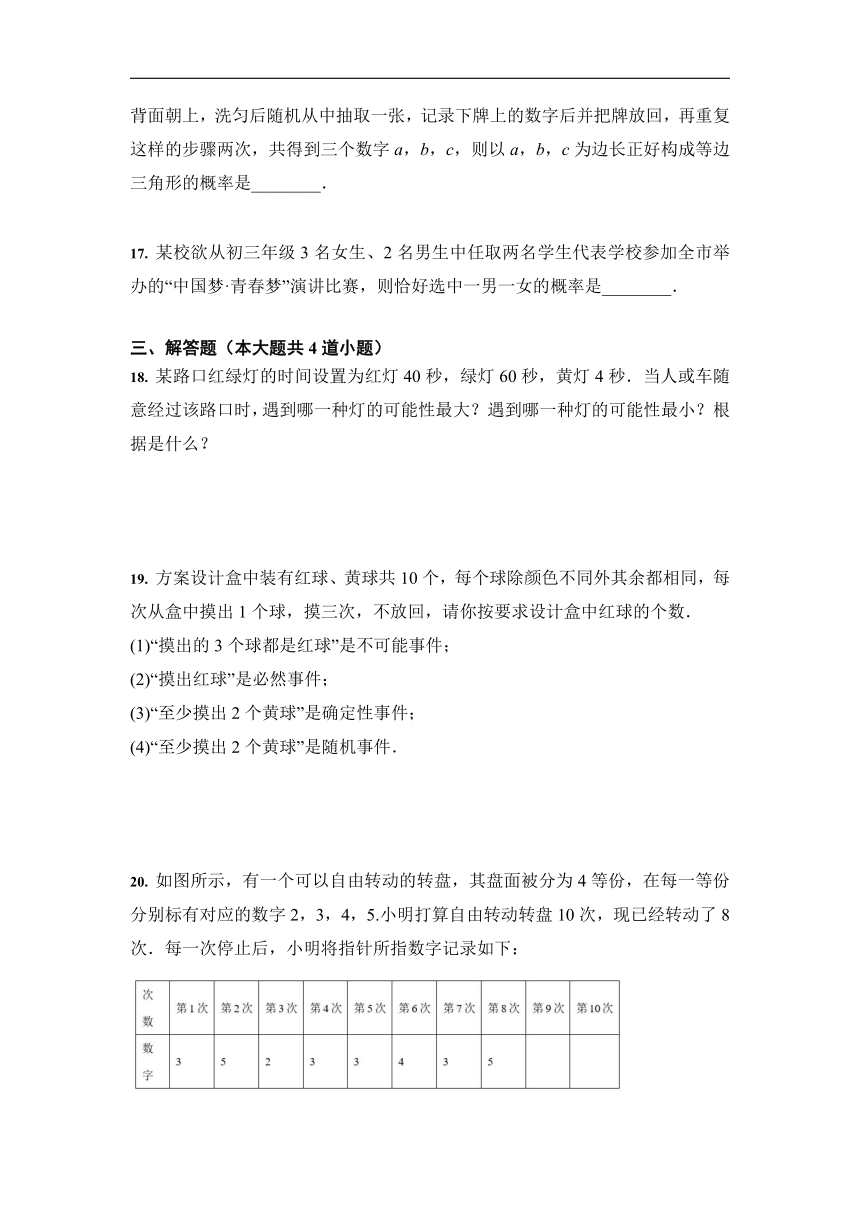 背面朝上，洗匀后随机从中抽取一张，记录下牌上的数字后并把牌放回，再重复这样的步骤两次，共得到三个数字 $a$，$b$，$c$，则以 $a$，$b$，$c$ 为边长正好构成等边三角形的概率是________．

17. 某校欲从初三年级 3 名女生、2 名男生中任取两名学生代表学校参加全市举办的“中国梦·青春梦”演讲比赛，则恰好选中一男一女的概率是________．

三、解答题（本大题共 4 道小题）
18. 某路口红绿灯的时间设置为红灯 40 秒，绿灯 60 秒，黄灯 4 秒．当人或车随意经过该路口时，遇到哪一种灯的可能性最大？遇到哪一种灯的可能性最小？根据是什么？

19. 方案设计盒中装有红球、黄球共 10 个，每个球除颜色不同外其余都相同，每次从盒中摸出 1 个球，摸三次，不放回，请你按要求设计盒中红球的个数．
(1)“摸出的 3 个球都是红球”是不可能事件；
(2)“摸出红球”是必然事件；
(3)“至少摸出 2 个黄球”是确定性事件；
(4)“至少摸出 2 个黄球”是随机事件．

20. 如图所示，有一个可以自由转动的转盘，其盘面被分为 4 等份，在每一等份分别标有对应的数字 2，3，4，5.小明打算自由转动转盘 10 次，现已经转动了 8 次．每一次停止后，小明将指针所指数字记录如下：

| 次数 | 第1次 | 第2次 | 第3次 | 第4次 | 第5次 | 第6次 | 第7次 | 第8次 | 第9次 | 第10次 |
|---|---|---|---|---|---|---|---|---|---|---|
| 数字 | 3 | 5 | 2 | 3 | 3 | 4 | 3 | 5 | | |